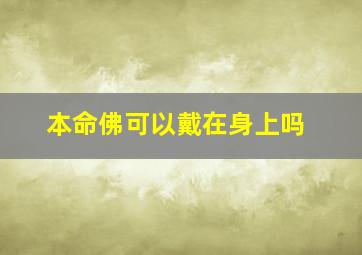 本命佛可以戴在身上吗